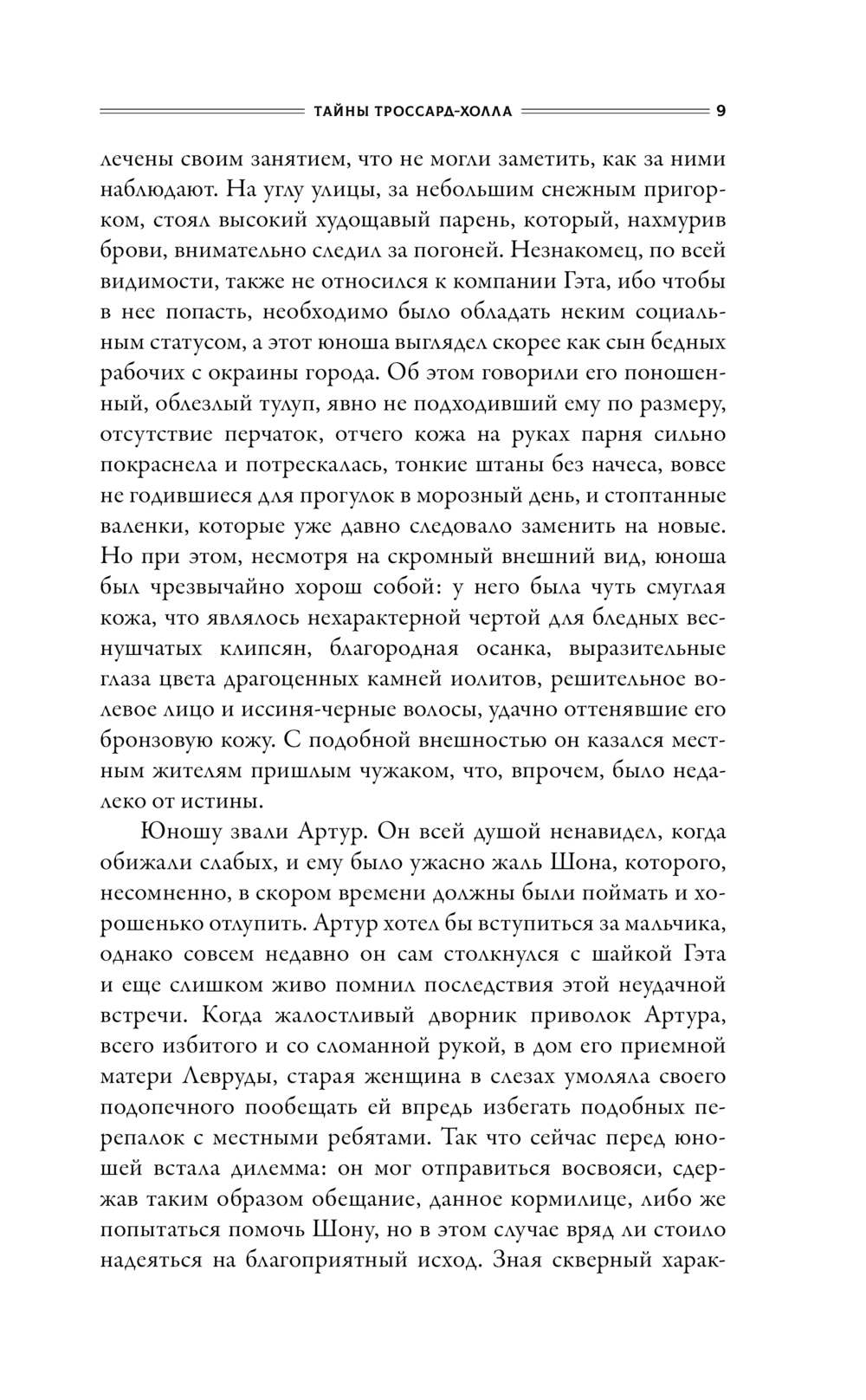 ТАЙНЫ ТРОССАРД-ХОЛЛА 9

лечены своим занятием, что не могли заметить, как за ними наблюдают. На углу улицы, за небольшим снежным пригорком, стоял высокий худощавый парень, который, нахмурив брови, внимательно следил за погоней. Незнакомец, по всей видимости, также не относился к компании Гэта, ибо чтобы в нее попасть, необходимо было обладать неким социальным статусом, а этот юноша выглядел скорее как сын бедных рабочих с окраины города. Об этом говорили его поношенный, облезлый тулуп, явно не подходивший ему по размеру, отсутствие перчаток, отчего кожа на руках парня сильно покраснела и потрескалась, тонкие штаны без начеса, вовсе не годившиеся для прогулок в морозный день, и стоптанные валенки, которые уже давно следовало заменить на новые. Но при этом, несмотря на скромный внешний вид, юноша был чрезвычайно хорош собой: у него была чуть смуглая кожа, что являлось нехарактерной чертой для бледных веснушчатых клипсян, благородная осанка, выразительные глаза цвета драгоценных камней иолитов, решительное волевое лицо и иссиня-черные волосы, удачно оттенявшие его бронзовую кожу. С подобной внешностью он казался местным жителям пришлым чужаком, что, впрочем, было недалеко от истины.

Юношу звали Артур. Он всей душой ненавидел, когда обижали слабых, и ему было ужасно жаль Шона, которого, несомненно, в скором времени должны были поймать и хорошенько отлупить. Артур хотел бы вступиться за мальчика, однако совсем недавно он сам столкнулся с шайкой Гэта и еще слишком живо помнил последствия этой неудачной встречи. Когда жалостливый дворник приволок Артура, всего избитого и со сломанной рукой, в дом его приемной матери Левруды, старая женщина в слезах умоляла своего подопечного пообещать ей впредь избегать подобных перепалок с местными ребятами. Так что сейчас перед юношей встала дилемма: он мог отправиться восвояси, сдержав таким образом обещание, данное кормилице, либо же попытаться помочь Шону, но в этом случае вряд ли стоило надеяться на благоприятный исход. Зная скверный харак-